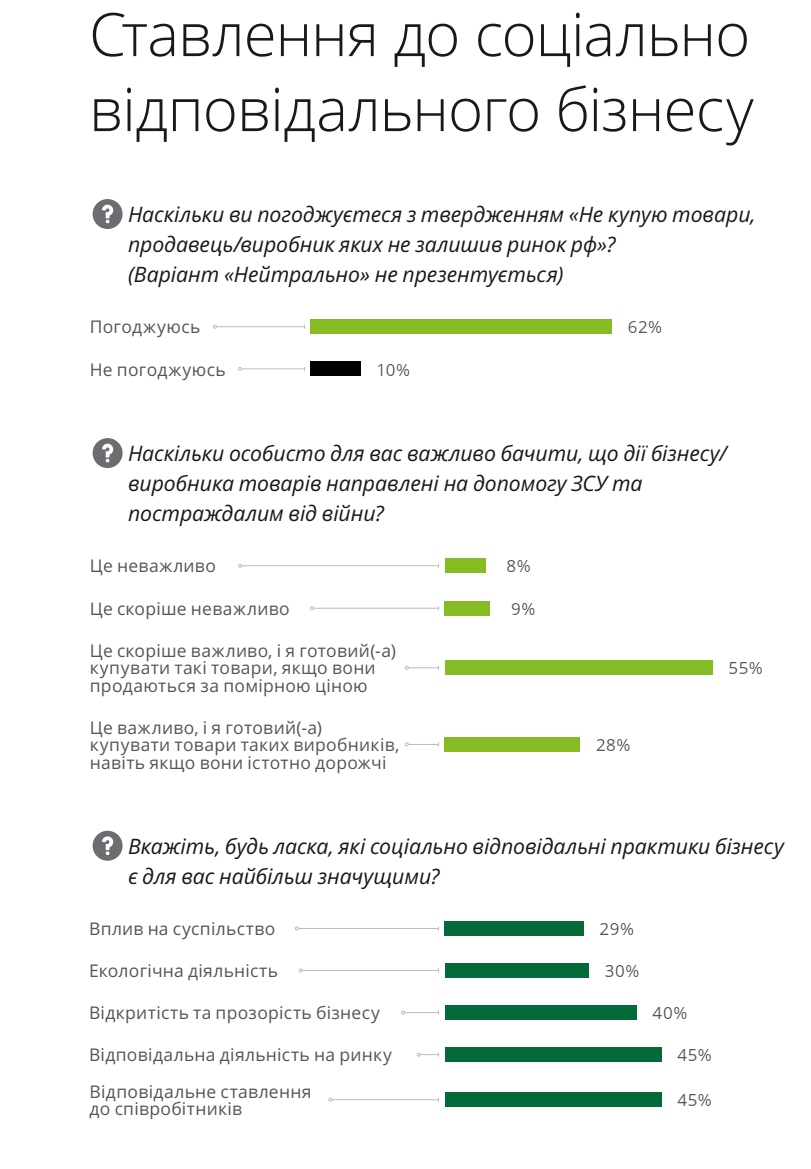 Ставлення до соціально відповідального бізнесу

? Наскільки ви погоджуєтеся з твердженням «Не купую товари, продавець/виробник яких не залишив ринок рф»? (Варіант «Нейтрально» не презентується)

Погоджуюсь 62%

Не погоджуюсь 10%

? Наскільки особисто для вас важливо бачити, що дії бізнесу/виробника товарів направлені на допомогу ЗСУ та постраждалим від війни?

Це неважливо 8%

Це скоріше неважливо 9%

Це скоріше важливо, і я готовий(-а) купувати такі товари, якщо вони продаються за помірною ціною 55%

Це важливо, і я готовий(-а) купувати товари таких виробників, навіть якщо вони істотно дорожчі 28%

? Вкажіть, будь ласка, які соціально відповідальні практики бізнесу є для вас найбільш значущими?

Вплив на суспільство 29%

Екологічна діяльність 30%

Відкритість та прозорість бізнесу 40%

Відповідальна діяльність на ринку 45%

Відповідальне ставлення до співробітників 45%